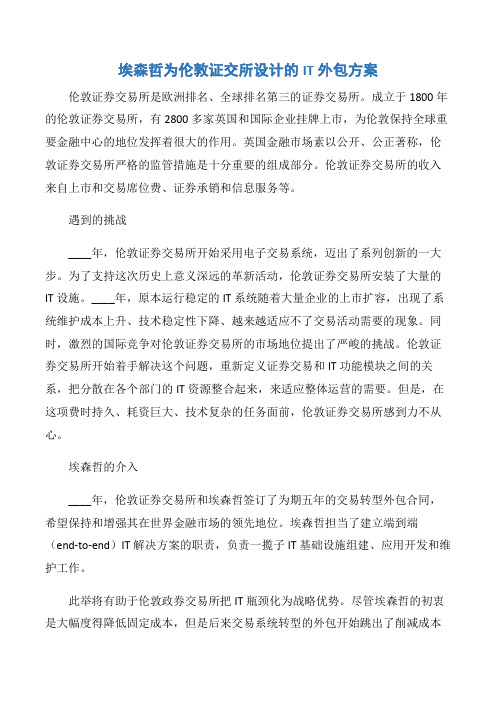 埃森哲为伦敦证交所设计的 IT 外包方案

伦敦证券交易所是欧洲排名、全球排名第三的证券交易所。成立于 1800 年的伦敦证券交易所，有 2800 多家英国和国际企业挂牌上市，为伦敦保持全球重要金融中心的地位发挥着很大的作用。英国金融市场素以公开、公正著称，伦敦证券交易所严格的监管措施是十分重要的组成部分。伦敦证券交易所的收入来自上市和交易席位费、证券承销和信息服务等。

遇到的挑战

____年，伦敦证券交易所开始采用电子交易系统，迈出了系列创新的一大步。为了支持这次历史上意义深远的革新活动，伦敦证券交易所安装了大量的 IT 设施。____年，原本运行稳定的 IT 系统随着大量企业的上市扩容，出现了系统维护成本上升、技术稳定性下降、越来越适应不了交易活动需要的现象。同时，激烈的国际竞争对伦敦证券交易所的市场地位提出了严峻的挑战。伦敦证券交易所开始着手解决这个问题，重新定义证券交易和 IT 功能模块之间的关系，把分散在各个部门的 IT 资源整合起来，来适应整体运营的需要。但是，在这项费时持久、耗资巨大、技术复杂的任务面前，伦敦证券交易所感到力不从心。

埃森哲的介入

____年，伦敦证券交易所和埃森哲签订了为期五年的交易转型外包合同，希望保持和增强其在世界金融市场的领先地位。埃森哲担当了建立端到端（end-to-end）IT 解决方案的职责，负责一揽子 IT 基础设施组建、应用开发和维护工作。

此举将有助于伦敦政券交易所把 IT 瓶颈化为战略优势。尽管埃森哲的初衷是大幅度得降低固定成本，但是后来交易系统转型的外包开始跳出了削减成本